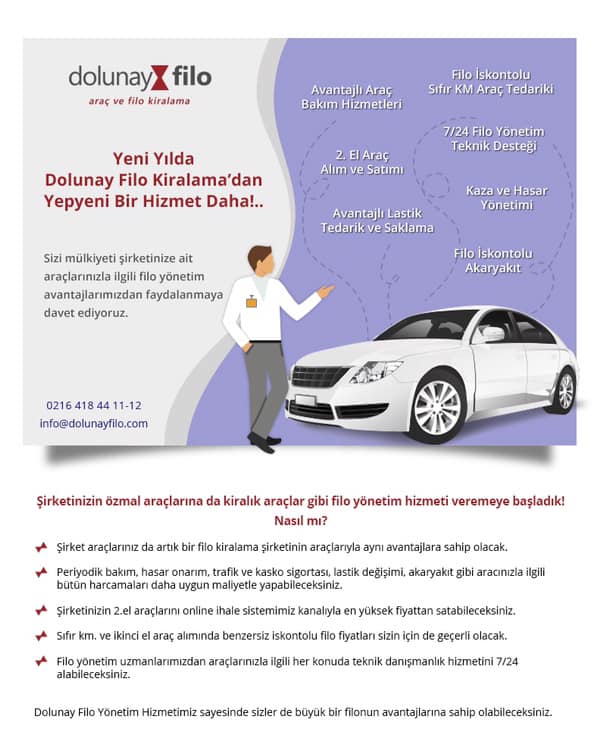 dolunay filo
araç ve filo kiralama

Yeni Yılda
Dolunay Filo Kiralama'dan
Yepyeni Bir Hizmet Daha!..

Sizi mülkiyeti şirketinize ait araçlarınızla ilgili filo yönetim avantajlarımızdan faydalanmaya davet ediyoruz.

0216 418 44 11-12
info@dolunayfilo.com

Avantajlı Araç
Bakım Hizmetleri

2. El Araç
Alım ve Satımı

Avantajlı Lastik
Tedarik ve Saklama

Filo İskontolu
Sıfır KM Araç Tedariki

7/24 Filo Yönetim
Teknik Desteği

Kaza ve Hasar
Yönetimi

Filo İskontolu
Akaryakıt

Şirketinizin özmal araçlarına da kiralık araçlar gibi filo yönetim hizmeti veremeye başladık!
Nasıl mı?

Şirket araçlarınız da artık bir filo kiralama şirketinin araçlarıyla aynı avantajlara sahip olacak.

Periyodik bakım, hasar onarım, trafik ve kasko sigortası, lastik değişimi, akaryakıt gibi aracınızla ilgili bütün harcamaları daha uygun maliyetle yapabileceksiniz.

Şirketinizin 2.el araçlarını online ihale sistemimiz kanalıyla en yüksek fiyattan satabileceksiniz.

Sıfır km. ve ikinci el araç alımında benzersiz iskontolu filo fiyatları sizin için de geçerli olacak.

Filo yönetim uzmanlarımızdan araçlarınızla ilgili her konuda teknik danışmanlık hizmetini 7/24 alabileceksiniz.

Dolunay Filo Yönetim Hizmetimiz sayesinde sizler de büyük bir filonun avantajlarına sahip olabileceksiniz.